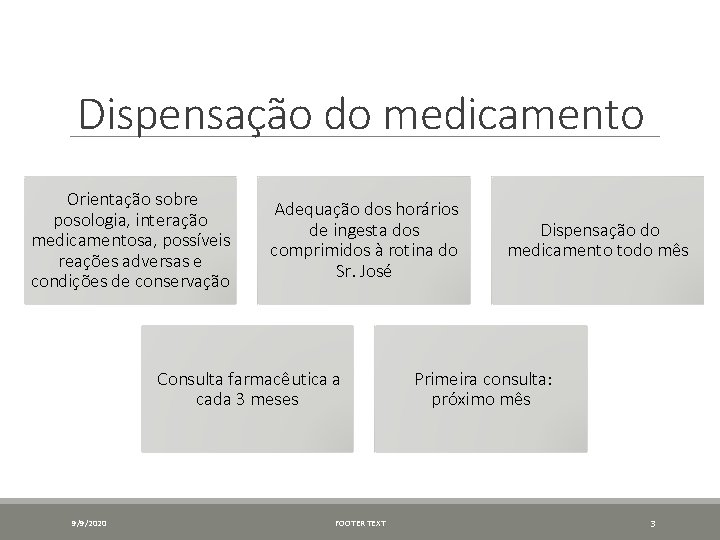 Dispensação do medicamento

Orientação sobre posologia, interação medicamentosa, possíveis reações adversas e condições de conservação

Adequação dos horários de ingesta dos comprimidos à rotina do Sr. José

Dispensação do medicamento todo mês

Consulta farmacêutica a cada 3 meses

Primeira consulta: próximo mês

9/9/2020

FOOTER TEXT

3